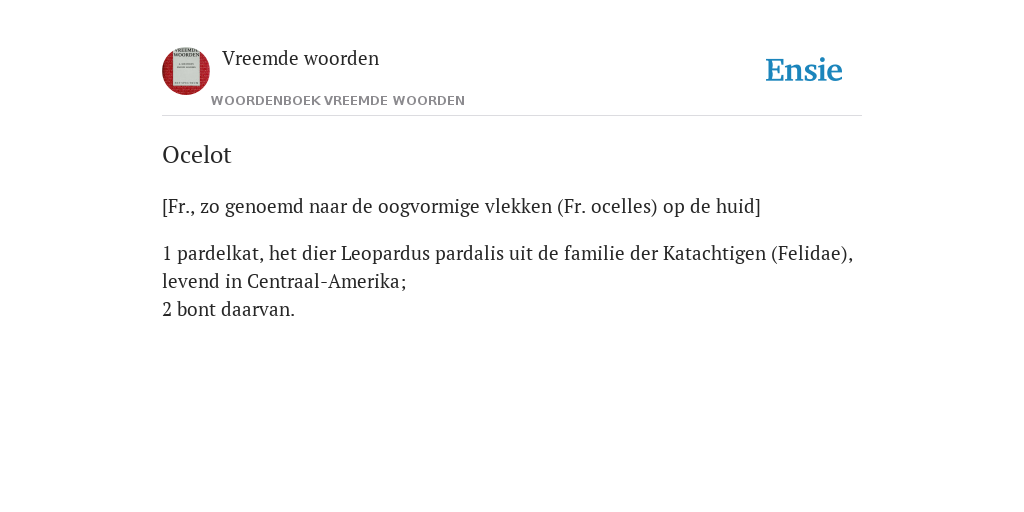 Vreemde woorden
WOORDENBOEK VREEMDE WOORDEN

Ensie

Ocelot

[Fr., zo genoemd naar de oogvormige vlekken (Fr. ocelles) op de huid]

1 pardelkat, het dier Leopardus pardalis uit de familie der Katachtigen (Felidae), levend in Centraal-Amerika;
2 bont daarvan.